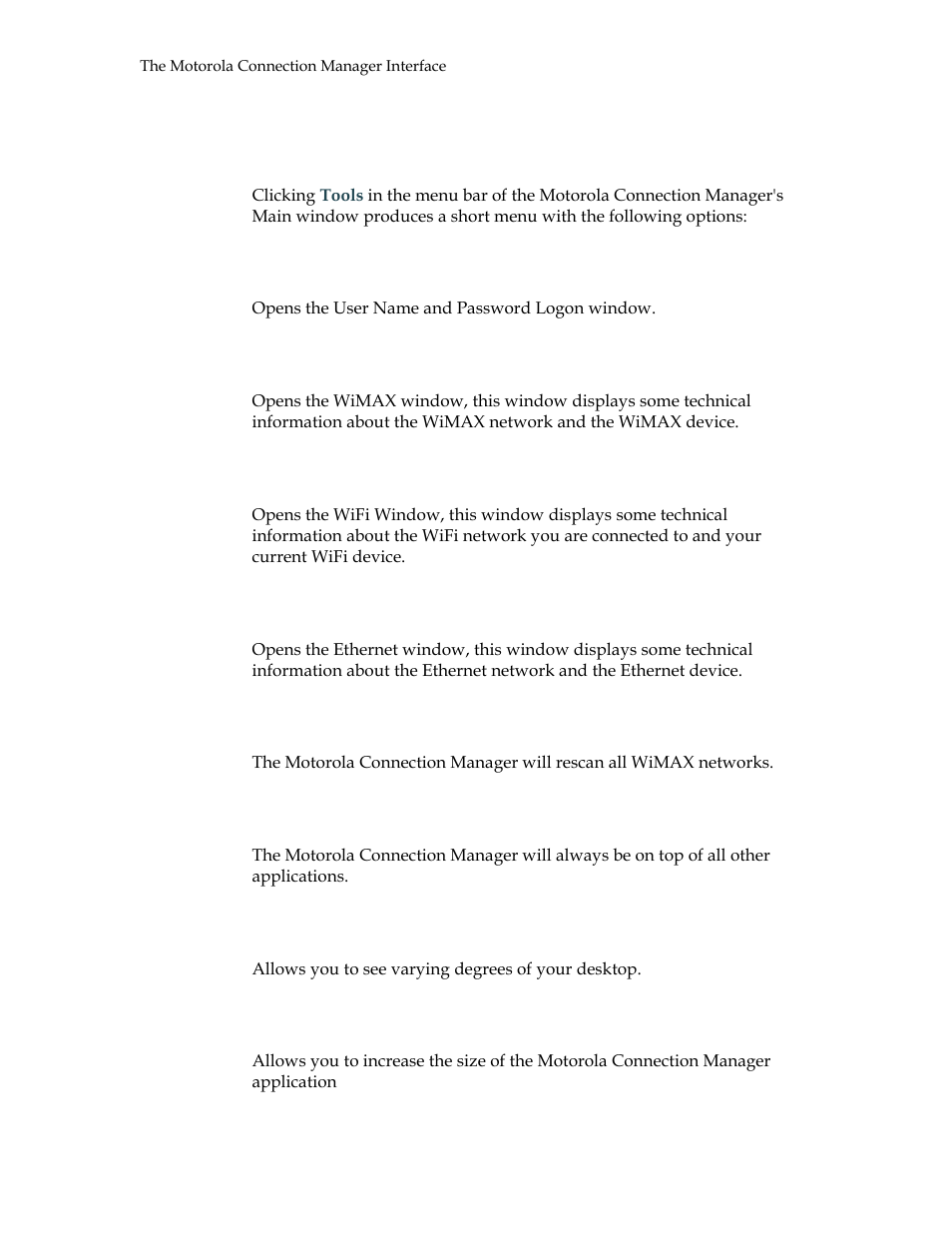 The Motorola Connection Manager Interface

Clicking Tools in the menu bar of the Motorola Connection Manager's Main window produces a short menu with the following options:

Opens the User Name and Password Logon window.

Opens the WiMAX window, this window displays some technical information about the WiMAX network and the WiMAX device.

Opens the WiFi Window, this window displays some technical information about the WiFi network you are connected to and your current WiFi device.

Opens the Ethernet window, this window displays some technical information about the Ethernet network and the Ethernet device.

The Motorola Connection Manager will rescan all WiMAX networks.

The Motorola Connection Manager will always be on top of all other applications.

Allows you to see varying degrees of your desktop.

Allows you to increase the size of the Motorola Connection Manager application